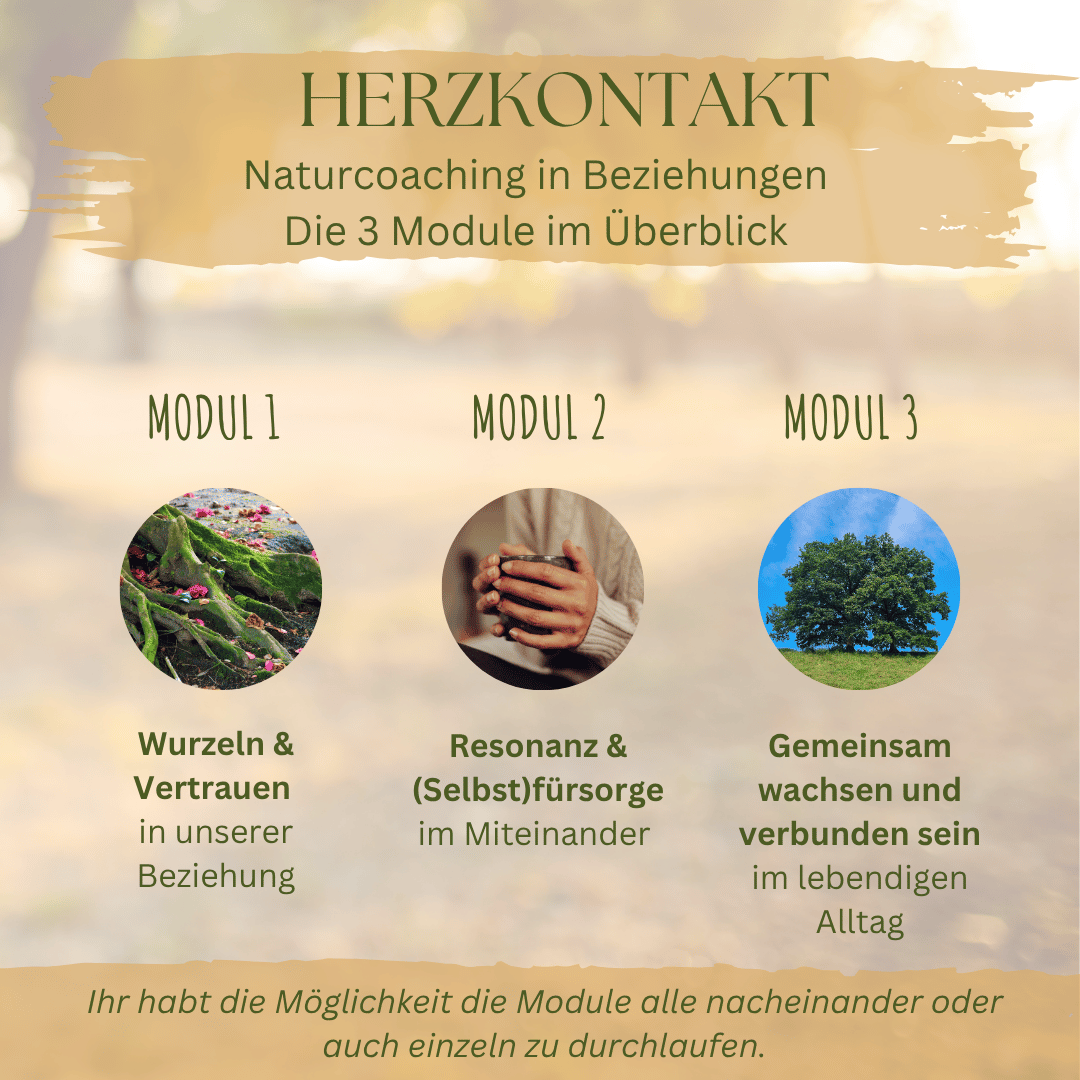 HERZKONTAKT
Naturcoaching in Beziehungen
Die 3 Module im Überblick

MODUL 1

Wurzeln & Vertrauen in unserer Beziehung

MODUL 2

Resonanz & (Selbst)fürsorge im Miteinander

MODUL 3

Gemeinsam wachsen und verbunden sein im lebendigen Alltag

Ihr habt die Möglichkeit die Module alle nacheinander oder auch einzeln zu durchlaufen.